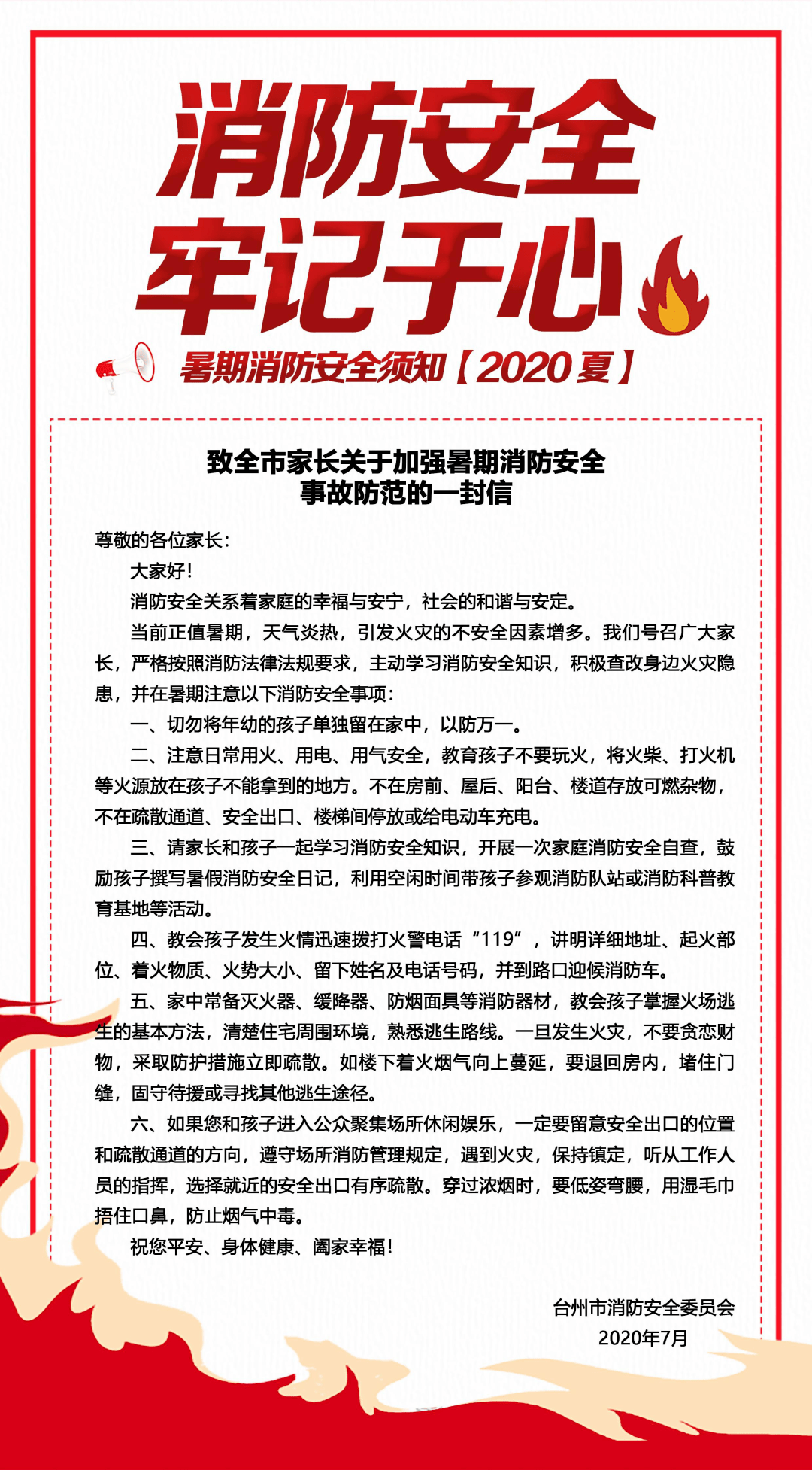 消防安全
牢记于心

暑期消防安全须知【2020夏】

致全市家长关于加强暑期消防安全事故防范的一封信

尊敬的各位家长：

大家好！

消防安全关系着家庭的幸福与安宁，社会的和谐与安定。

当前正值暑期，天气炎热，引发火灾的不安全因素增多。我们号召广大家长，严格按照消防法律法规要求，主动学习消防安全知识，积极查改身边火灾隐患，并在暑期注意以下消防安全事项：

一、切勿将年幼的孩子单独留在家中，以防万一。

二、注意日常用火、用电、用气安全，教育孩子不要玩火，将火柴、打火机等火源放在孩子不能拿到的地方。不在房前、屋后、阳台、楼道存放可燃杂物，不在疏散通道、安全出口、楼梯间停放或给电动车充电。

三、请家长和孩子一起学习消防安全知识，开展一次家庭消防安全自查，鼓励孩子撰写暑假消防安全日记，利用空闲时间带孩子参观消防队站或消防科普教育基地等活动。

四、教会孩子发生火情迅速拨打火警电话“119”，讲明详细地址、起火部位、着火物质、火势大小、留下姓名及电话号码，并到路口迎候消防车。

五、家中常备灭火器、缓降器、防烟面具等消防器材，教会孩子掌握火场逃生的基本方法，清楚住宅周围环境，熟悉逃生路线。一旦发生火灾，不要贪恋财物，采取防护措施立即疏散。如楼下着火烟气向上蔓延，要退回房内，堵住门缝，固守待援或寻找其他逃生途径。

六、如果您和孩子进入公众聚集场所休闲娱乐，一定要留意安全出口的位置和疏散通道的方向，遵守场所消防管理规定，遇到火灾，保持镇定，听从工作人员的指挥，选择就近的安全出口有序疏散。穿过浓烟时，要低姿弯腰，用湿毛巾捂住口鼻，防止烟气中毒。

祝您平安、身体健康、阖家幸福！

台州市消防安全委员会
2020年7月